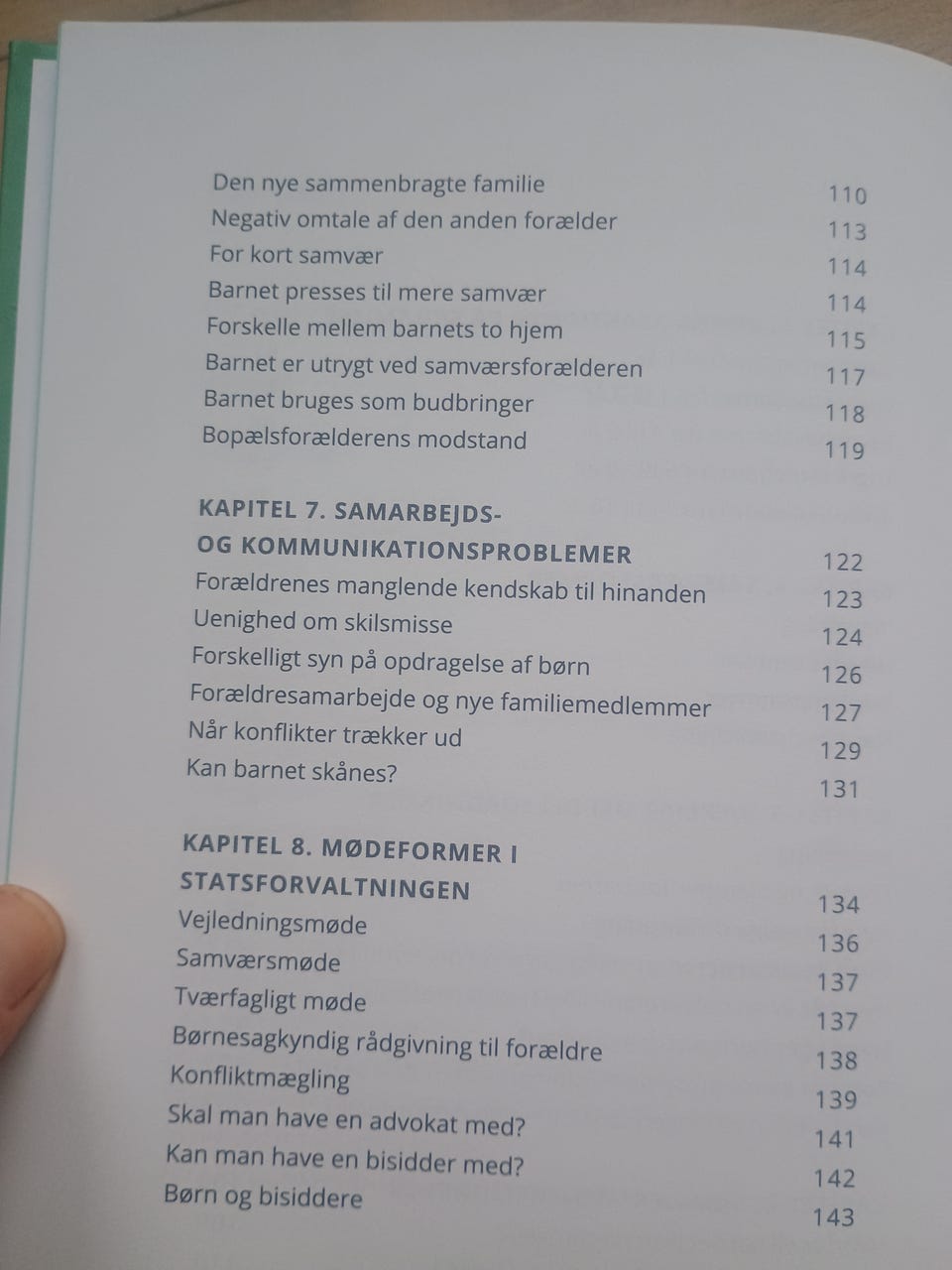 Den nye sammenbragte familie 110
Negativ omtale af den anden forælder 113
For kort samvær 114
Barnet presses til mere samvær 114
Forskelle mellem barnets to hjem 115
Barnet er utrygt ved samværsforælderen 117
Barnet bruges som budbringer 118
Bopælsforælderens modstand 119

KAPITEL 7. SAMARBEJDS- OG KOMMUNIKATIONSPROBLEMER 122
Forældrenes manglende kendskab til hinanden 123
Uenighed om skilsmisse 124
Forskelligt syn på opdragelse af børn 126
Forældresamarbejde og nye familiemedlemmer 127
Når konflikter trækker ud 129
Kan barnet skånes? 131

KAPITEL 8. MØDEFORMER I STATSFORVALTNINGEN 134
Vejledningsmøde 136
Samværsmøde 137
Tværfagligt møde 137
Børnesagkyndig rådgivning til forældre 138
Konfliktmægling 139
Skal man have en advokat med? 141
Kan man have en bisidder med? 142
Børn og bisiddere 143